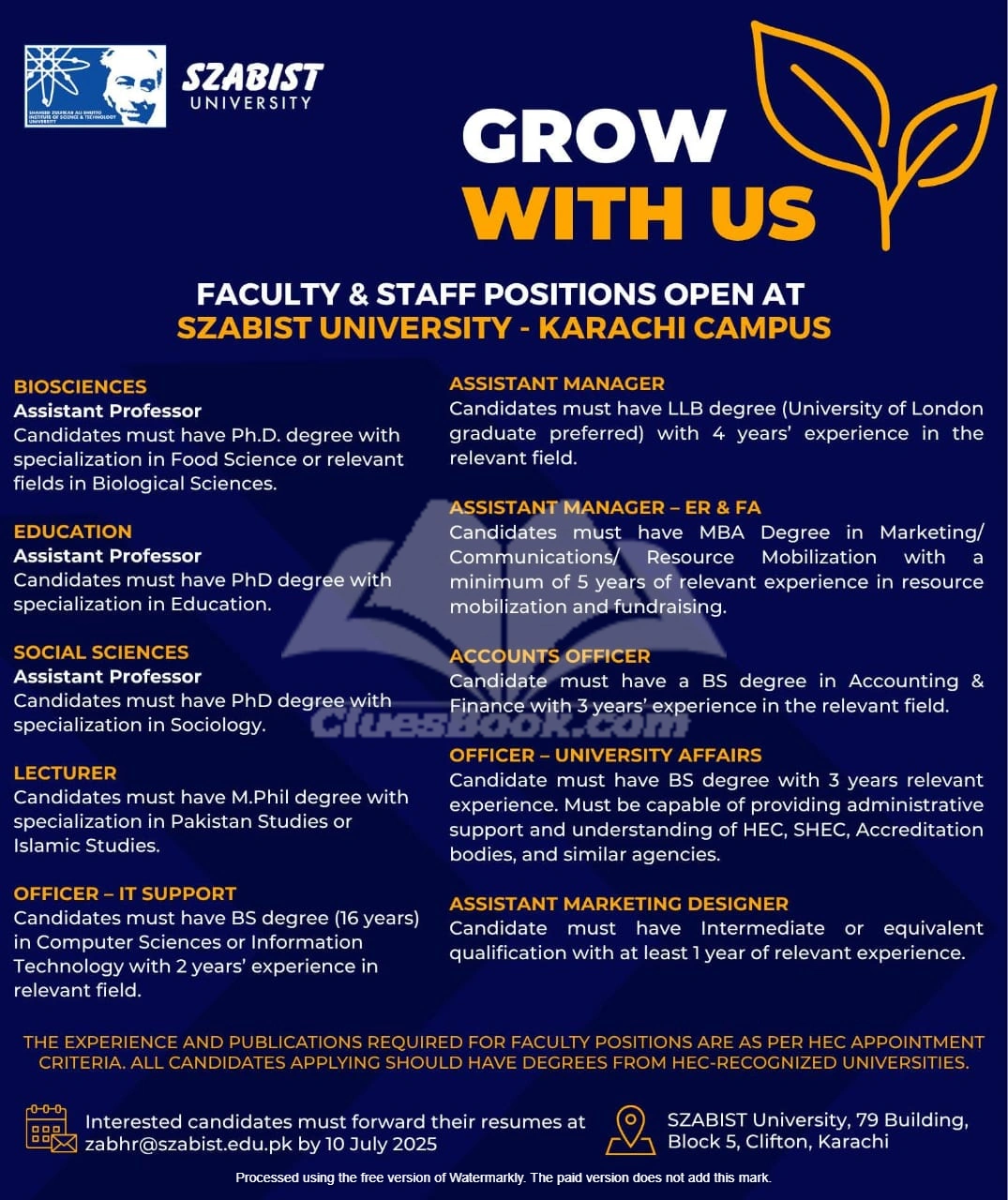 SHAHEED ZULFIKAR ALI BHUTTO INSTITUTE OF SCIENCE & TECHNOLOGY UNIVERSITY

SZABIST UNIVERSITY

GROW WITH US

FACULTY & STAFF POSITIONS OPEN AT
SZABIST UNIVERSITY - KARACHI CAMPUS

BIOSCIENCES
Assistant Professor
Candidates must have Ph.D. degree with specialization in Food Science or relevant fields in Biological Sciences.

EDUCATION
Assistant Professor
Candidates must have PhD degree with specialization in Education.

SOCIAL SCIENCES
Assistant Professor
Candidates must have PhD degree with specialization in Sociology.

LECTURER
Candidates must have M.Phil degree with specialization in Pakistan Studies or Islamic Studies.

OFFICER – IT SUPPORT
Candidates must have BS degree (16 years) in Computer Sciences or Information Technology with 2 years' experience in relevant field.

ASSISTANT MANAGER
Candidates must have LLB degree (University of London graduate preferred) with 4 years' experience in the relevant field.

ASSISTANT MANAGER – ER & FA
Candidates must have MBA Degree in Marketing/ Communications/ Resource Mobilization with a minimum of 5 years of relevant experience in resource mobilization and fundraising.

ACCOUNTS OFFICER
Candidate must have a BS degree in Accounting & Finance with 3 years' experience in the relevant field.

OFFICER – UNIVERSITY AFFAIRS
Candidate must have BS degree with 3 years relevant experience. Must be capable of providing administrative support and understanding of HEC, SHEC, Accreditation bodies, and similar agencies.

ASSISTANT MARKETING DESIGNER
Candidate must have Intermediate or equivalent qualification with at least 1 year of relevant experience.

CluesBook.com

THE EXPERIENCE AND PUBLICATIONS REQUIRED FOR FACULTY POSITIONS ARE AS PER HEC APPOINTMENT CRITERIA. ALL CANDIDATES APPLYING SHOULD HAVE DEGREES FROM HEC-RECOGNIZED UNIVERSITIES.

Interested candidates must forward their resumes at zabhr@szabist.edu.pk by 10 July 2025

SZABIST University, 79 Building, Block 5, Clifton, Karachi

Processed using the free version of Watermarkly. The paid version does not add this mark.